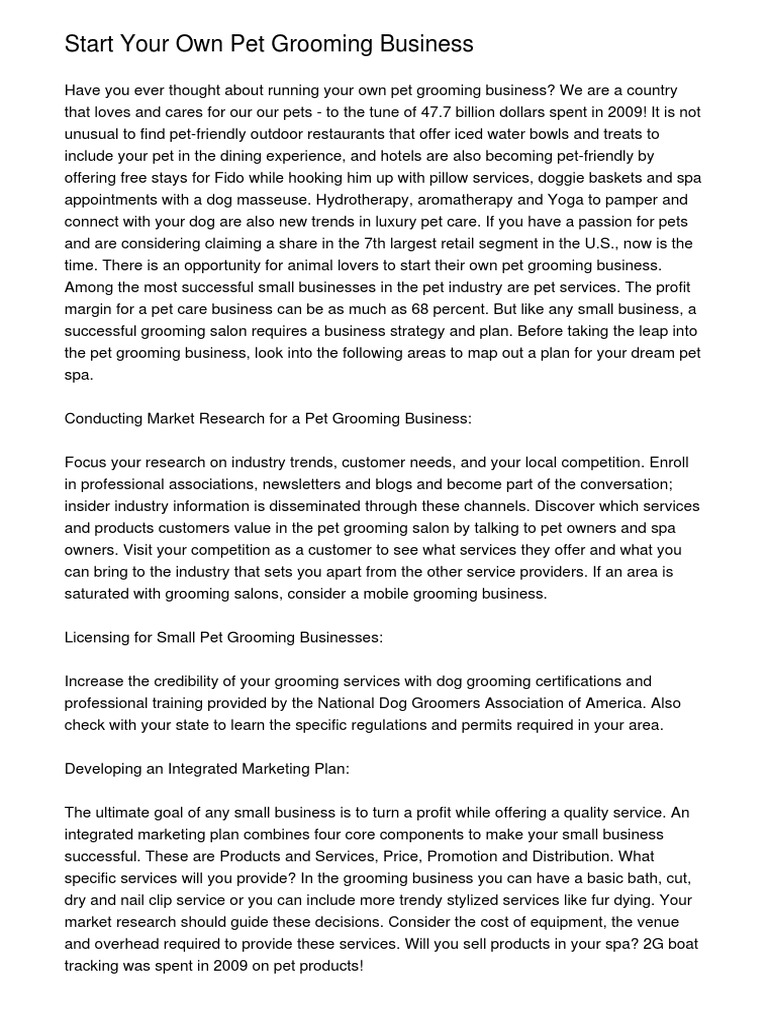 Start Your Own Pet Grooming Business

Have you ever thought about running your own pet grooming business? We are a country that loves and cares for our our pets - to the tune of 47.7 billion dollars spent in 2009! It is not unusual to find pet-friendly outdoor restaurants that offer iced water bowls and treats to include your pet in the dining experience, and hotels are also becoming pet-friendly by offering free stays for Fido while hooking him up with pillow services, doggie baskets and spa appointments with a dog masseuse. Hydrotherapy, aromatherapy and Yoga to pamper and connect with your dog are also new trends in luxury pet care. If you have a passion for pets and are considering claiming a share in the 7th largest retail segment in the U.S., now is the time. There is an opportunity for animal lovers to start their own pet grooming business. Among the most successful small businesses in the pet industry are pet services. The profit margin for a pet care business can be as much as 68 percent. But like any small business, a successful grooming salon requires a business strategy and plan. Before taking the leap into the pet grooming business, look into the following areas to map out a plan for your dream pet spa.

Conducting Market Research for a Pet Grooming Business:

Focus your research on industry trends, customer needs, and your local competition. Enroll in professional associations, newsletters and blogs and become part of the conversation; insider industry information is disseminated through these channels. Discover which services and products customers value in the pet grooming salon by talking to pet owners and spa owners. Visit your competition as a customer to see what services they offer and what you can bring to the industry that sets you apart from the other service providers. If an area is saturated with grooming salons, consider a mobile grooming business.

Licensing for Small Pet Grooming Businesses:

Increase the credibility of your grooming services with dog grooming certifications and professional training provided by the National Dog Groomers Association of America. Also check with your state to learn the specific regulations and permits required in your area.

Developing an Integrated Marketing Plan:

The ultimate goal of any small business is to turn a profit while offering a quality service. An integrated marketing plan combines four core components to make your small business successful. These are Products and Services, Price, Promotion and Distribution. What specific services will you provide? In the grooming business you can have a basic bath, cut, dry and nail clip service or you can include more trendy stylized services like fur dying. Your market research should guide these decisions. Consider the cost of equipment, the venue and overhead required to provide these services. Will you sell products in your spa? 2G boat tracking was spent in 2009 on pet products!